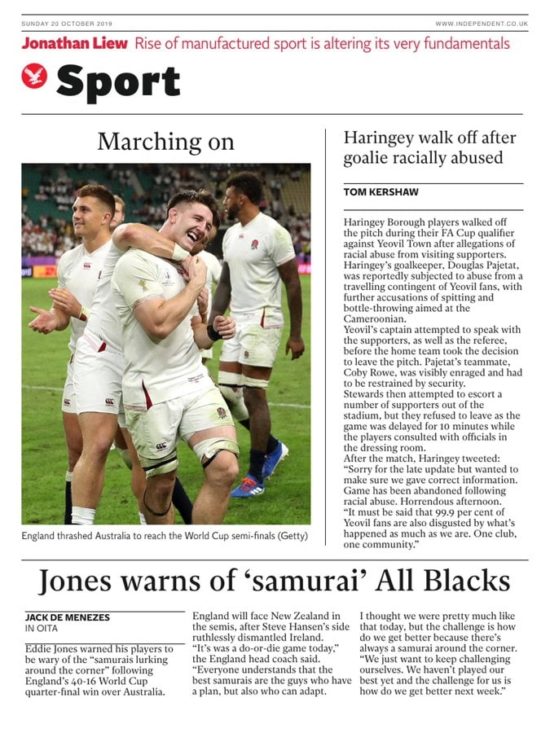 SUNDAY 20 OCTOBER 2019

WWW.INDEPENDENT.CO.UK

Jonathan Liew Rise of manufactured sport is altering its very fundamentals

Sport

Marching on

England thrashed Australia to reach the World Cup semi-finals (Getty)

Haringey walk off after goalie racially abused

TOM KERSHAW

Haringey Borough players walked off the pitch during their FA Cup qualifier against Yeovil Town after allegations of racial abuse from visiting supporters. Haringey's goalkeeper, Douglas Pajetat, was reportedly subjected to abuse from a travelling contingent of Yeovil fans, with further accusations of spitting and bottle-throwing aimed at the Cameroonian.
Yeovil's captain attempted to speak with the supporters, as well as the referee, before the home team took the decision to leave the pitch. Pajetat's teammate, Coby Rowe, was visibly enraged and had to be restrained by security.
Stewards then attempted to escort a number of supporters out of the stadium, but they refused to leave as the game was delayed for 10 minutes while the players consulted with officials in the dressing room.
After the match, Haringey tweeted: "Sorry for the late update but wanted to make sure we gave correct information. Game has been abandoned following racial abuse. Horrendous afternoon.
"It must be said that 99.9 per cent of Yeovil fans are also disgusted by what's happened as much as we are. One club, one community."

Jones warns of 'samurai' All Blacks

JACK DE MENEZES
IN OITA

Eddie Jones warned his players to be wary of the "samurais lurking around the corner" following England's 40-16 World Cup quarter-final win over Australia.

England will face New Zealand in the semis, after Steve Hansen's side ruthlessly dismantled Ireland.
"It's was a do-or-die game today," the England head coach said. "Everyone understands that the best samurais are the guys who have a plan, but also who can adapt.

I thought we were pretty much like that today, but the challenge is how do we get better because there's always a samurai around the corner. "We just want to keep challenging ourselves. We haven't played our best yet and the challenge for us is how do we get better next week."